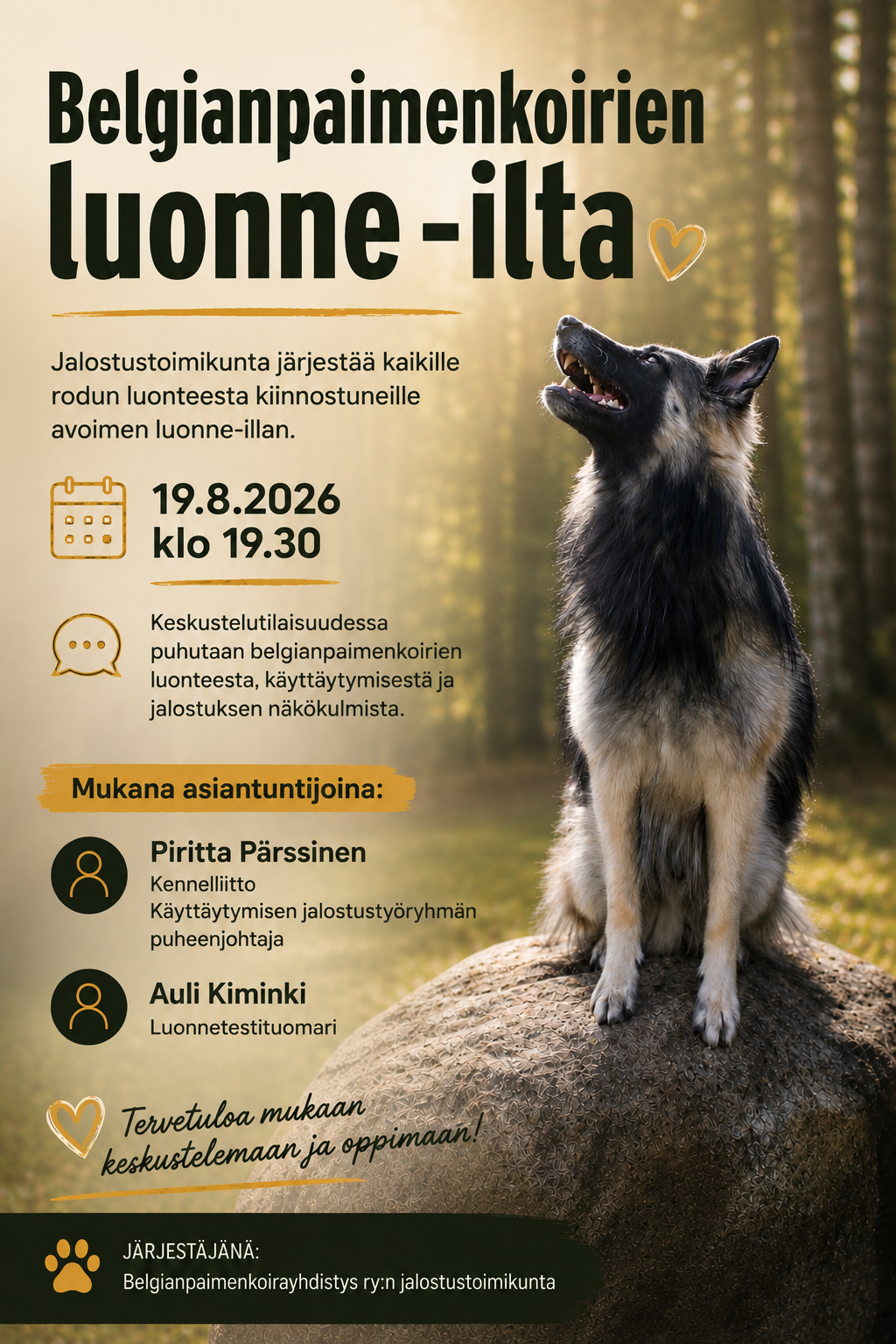 Belgianpaimenkoirien luonne-ilta

Jalostustoimikunta järjestää kaikille rodun luonteesta kiinnostuneille avoimen luonne-illan.

19.8.2026
klo 19.30

Keskustelutilaisuudessa puhutaan belgianpaimenkoirien luonteesta, käyttäytymisestä ja jalostuksen näkökulmista.

Mukana asiantuntijoina:

Piritta Pärssinen
Kennelliitto
Käyttäytymisen jalostustyöryhmän puheenjohtaja

Auli Kiminki
Luonnetestituomari

Tervetuloa mukaan keskustelemaan ja oppimaan!

JÄRJESTÄJÄNÄ:
Belgianpaimenkoirayhdistys ry:n jalostustoimikunta